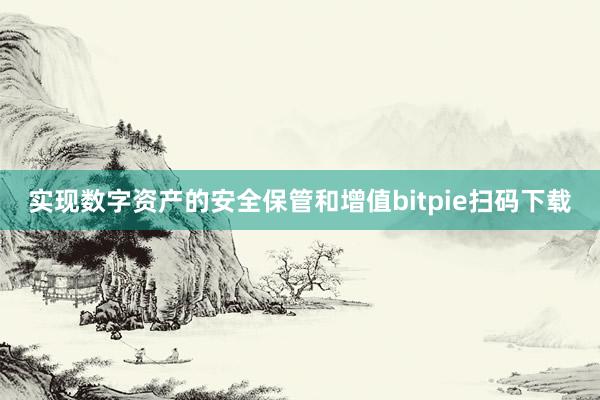 实现数字资产的安全保管和增值bitpie扫码下载